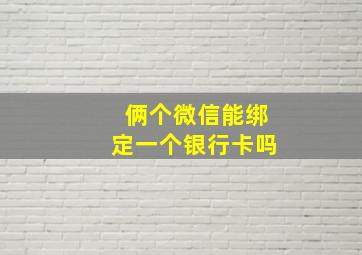 俩个微信能绑定一个银行卡吗